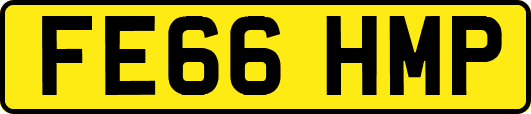 FE66 HMP